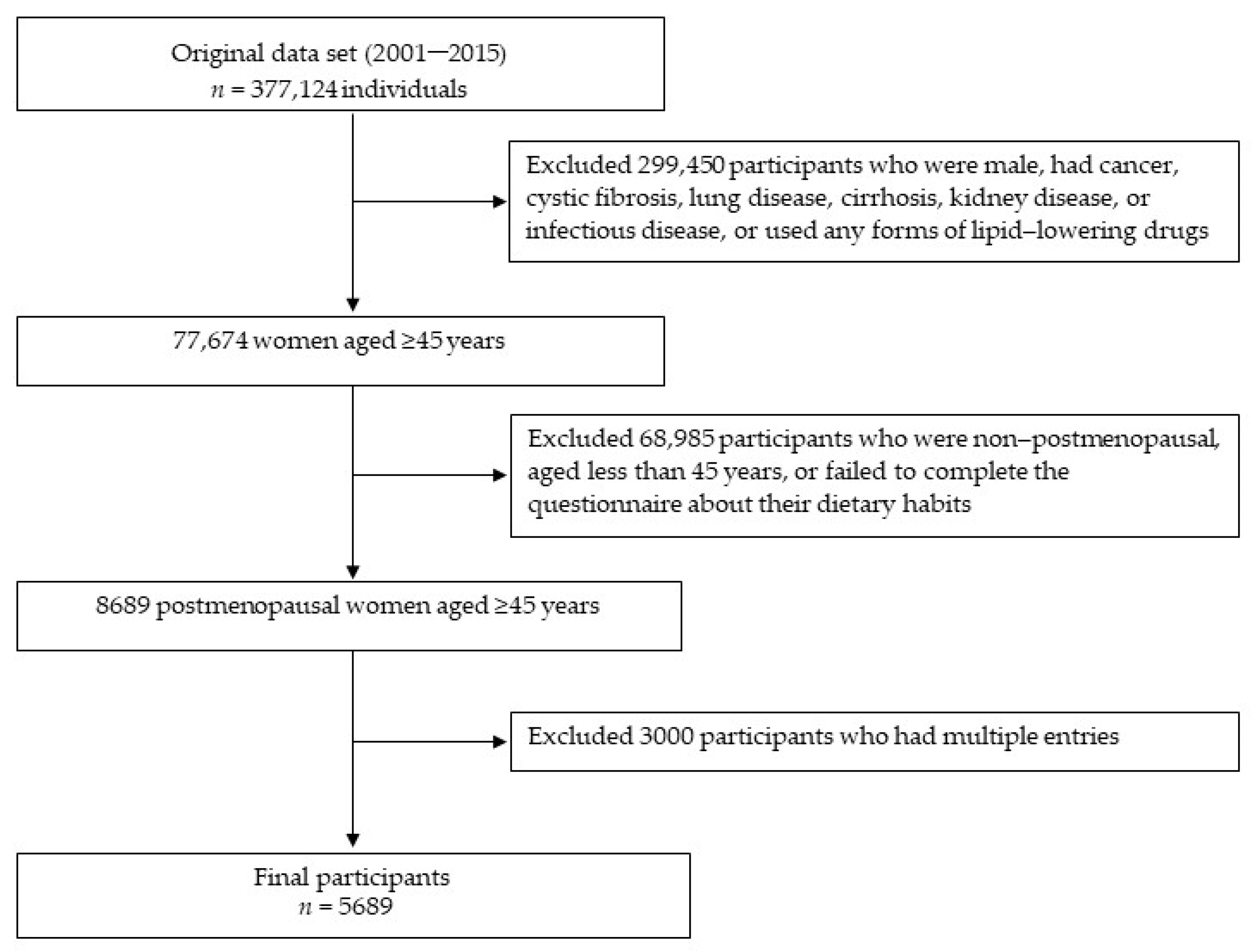 Original data set (2001—2015)
$n$ = 377,124 individuals

Excluded 299,450 participants who were male, had cancer, cystic fibrosis, lung disease, cirrhosis, kidney disease, or infectious disease, or used any forms of lipid–lowering drugs

77,674 women aged ≥45 years

Excluded 68,985 participants who were non–postmenopausal, aged less than 45 years, or failed to complete the questionnaire about their dietary habits

8689 postmenopausal women aged ≥45 years

Excluded 3000 participants who had multiple entries

Final participants
$n$ = 5689